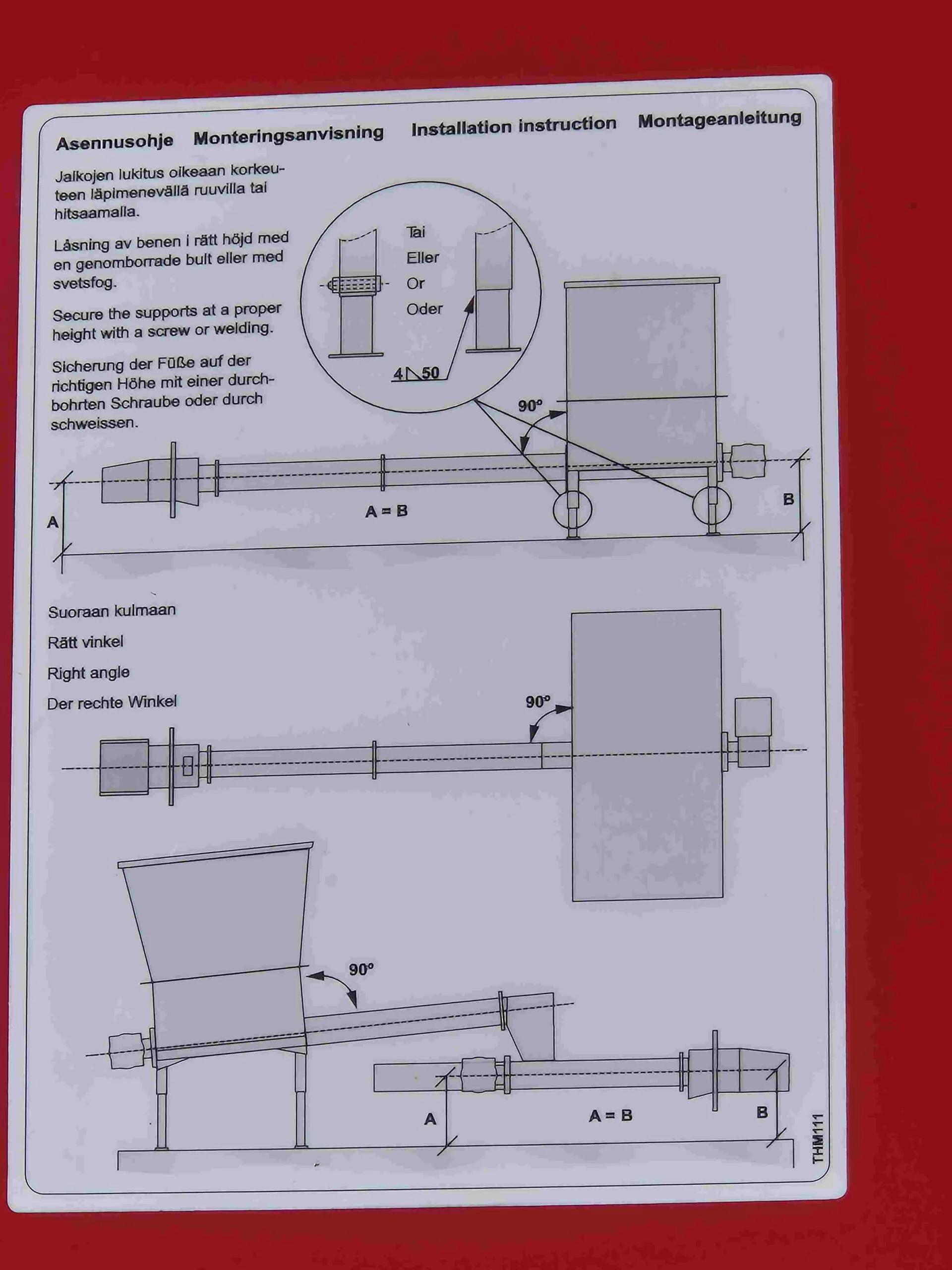 Asennusohje Monteringsanvisning Installation instruction Montageanleitung

Jalkojen lukitus oikeaan korkeuteen läpimenevällä ruuvilla tai hitsaamalla.

Låsning av benen i rätt höjd med en genomborrade bult eller med svetsfog.

Secure the supports at a proper height with a screw or welding.

Sicherung der Füße auf der richtigen Höhe mit einer durchbohrten Schraube oder durch schweissen.

Tai
Eller
Or
Oder

4 50

90°

A

A = B

B

Suoraan kulmaan

Rätt vinkel

Right angle

Der rechte Winkel

90°

90°

A

A = B

B

THM111